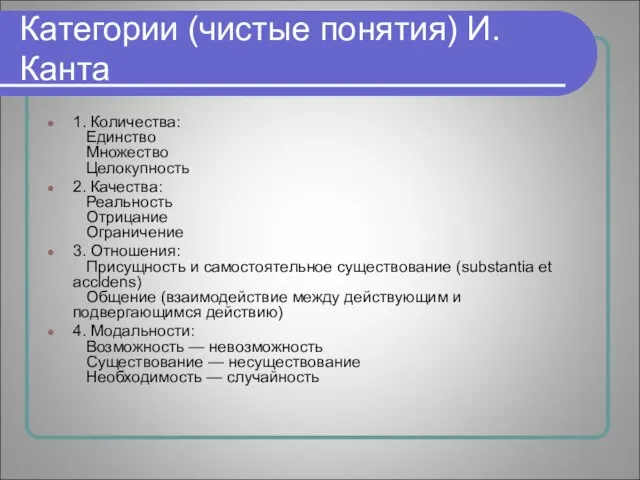 Категории (чистые понятия) И. Канта

1. Количества:
Единство
Множество
Целокупность

2. Качества:
Реальность
Отрицание
Ограничение

3. Отношения:
Присущность и самостоятельное существование (substantia et accidens)
Общение (взаимодействие между действующим и подвергающимся действию)

4. Модальности:
Возможность — невозможность
Существование — несуществование
Необходимость — случайность